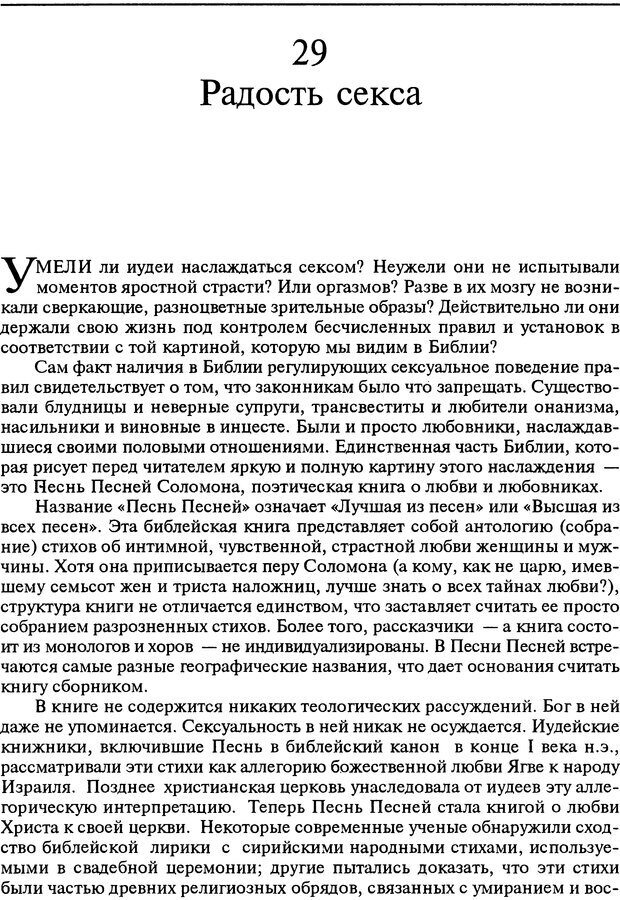 29
Радость секса

УМЕЛИ ли иудеи наслаждаться сексом? Неужели они не испытывали моментов яростной страсти? Или оргазмов? Разве в их мозгу не возникали сверкающие, разноцветные зрительные образы? Действительно ли они держали свою жизнь под контролем бесчисленных правил и установок в соответствии с той картиной, которую мы видим в Библии?

Сам факт наличия в Библии регулирующих сексуальное поведение правил свидетельствует о том, что законникам было что запрещать. Существовали блудницы и неверные супруги, трансвеститы и любители онанизма, насильники и виновные в инцесте. Были и просто любовники, наслаждавшиеся своими половыми отношениями. Единственная часть Библии, которая рисует перед читателем яркую и полную картину этого наслаждения — это Песнь Песней Соломона, поэтическая книга о любви и любовниках.

Название «Песнь Песней» означает «Лучшая из песен» или «Высшая из всех песен». Эта библейская книга представляет собой антологию (собрание) стихов об интимной, чувственной, страстной любви женщины и мужчины. Хотя она приписывается перу Соломона (а кому, как не царю, имевшему семьсот жен и триста наложниц, лучше знать о всех тайнах любви?), структура книги не отличается единством, что заставляет считать ее просто собранием разрозненных стихов. Более того, рассказчики — а книга состоит из монологов и хоров — не индивидуализированы. В Песни Песней встречаются самые разные географические названия, что дает основания считать книгу сборником.

В книге не содержится никаких теологических рассуждений. Бог в ней даже не упоминается. Сексуальность в ней никак не осуждается. Иудейские книжники, включившие Песнь в библейский канон в конце I века н.э., рассматривали эти стихи как аллегорию божественной любви Ягве к народу Израиля. Позднее христианская церковь унаследовала от иудеев эту аллегорическую интерпретацию. Теперь Песнь Песней стала книгой о любви Христа к своей церкви. Некоторые современные ученые обнаружили сходство библейской лирики с сирийскими народными стихами, используемыми в свадебной церемонии; другие пытались доказать, что эти стихи были частью древних религиозных обрядов, связанных с умиранием и вос-